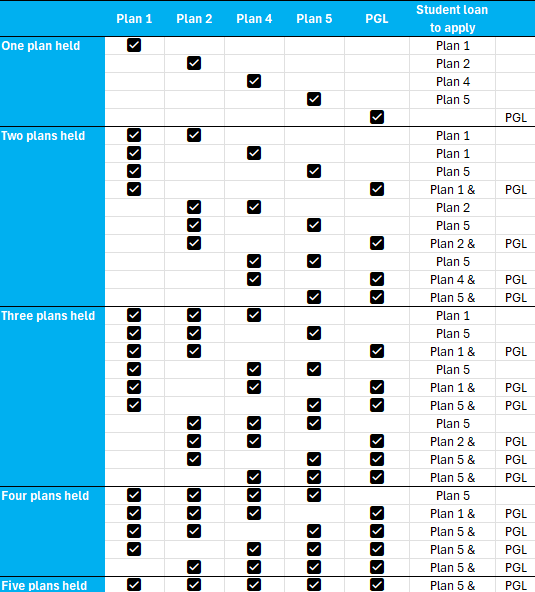 | | Plan 1 | Plan 2 | Plan 4 | Plan 5 | PGL | Student loan to apply | |
|---|---|---|---|---|---|---|---|
| One plan held | ☑ | | | | | Plan 1 | |
| | | ☑ | | | | Plan 2 | |
| | | | ☑ | | | Plan 4 | |
| | | | | ☑ | | Plan 5 | |
| | | | | | ☑ | | PGL |
| Two plans held | ☑ | ☑ | | | | Plan 1 | |
| | ☑ | | ☑ | | | Plan 1 | |
| | ☑ | | | ☑ | | Plan 5 | |
| | ☑ | | | | ☑ | Plan 1 & | PGL |
| | | ☑ | ☑ | | | Plan 2 | |
| | | ☑ | | ☑ | | Plan 5 | |
| | | ☑ | | | ☑ | Plan 2 & | PGL |
| | | | ☑ | ☑ | | Plan 5 | |
| | | | ☑ | | ☑ | Plan 4 & | PGL |
| | | | | ☑ | ☑ | Plan 5 & | PGL |
| Three plans held | ☑ | ☑ | ☑ | | | Plan 1 | |
| | ☑ | ☑ | | ☑ | | Plan 5 | |
| | ☑ | ☑ | | | ☑ | Plan 1 & | PGL |
| | ☑ | | ☑ | ☑ | | Plan 5 | |
| | ☑ | | ☑ | | ☑ | Plan 1 & | PGL |
| | ☑ | | | ☑ | ☑ | Plan 5 & | PGL |
| | | ☑ | ☑ | ☑ | | Plan 5 | |
| | | ☑ | ☑ | | ☑ | Plan 2 & | PGL |
| | | ☑ | | ☑ | ☑ | Plan 5 & | PGL |
| | | | ☑ | ☑ | ☑ | Plan 5 & | PGL |
| Four plans held | ☑ | ☑ | ☑ | ☑ | | Plan 5 | |
| | ☑ | ☑ | ☑ | | ☑ | Plan 1 & | PGL |
| | ☑ | ☑ | | ☑ | ☑ | Plan 5 & | PGL |
| | ☑ | | ☑ | ☑ | ☑ | Plan 5 & | PGL |
| | | ☑ | ☑ | ☑ | ☑ | Plan 5 & | PGL |
| Five plans held | ☑ | ☑ | ☑ | ☑ | ☑ | Plan 5 & | PGL |